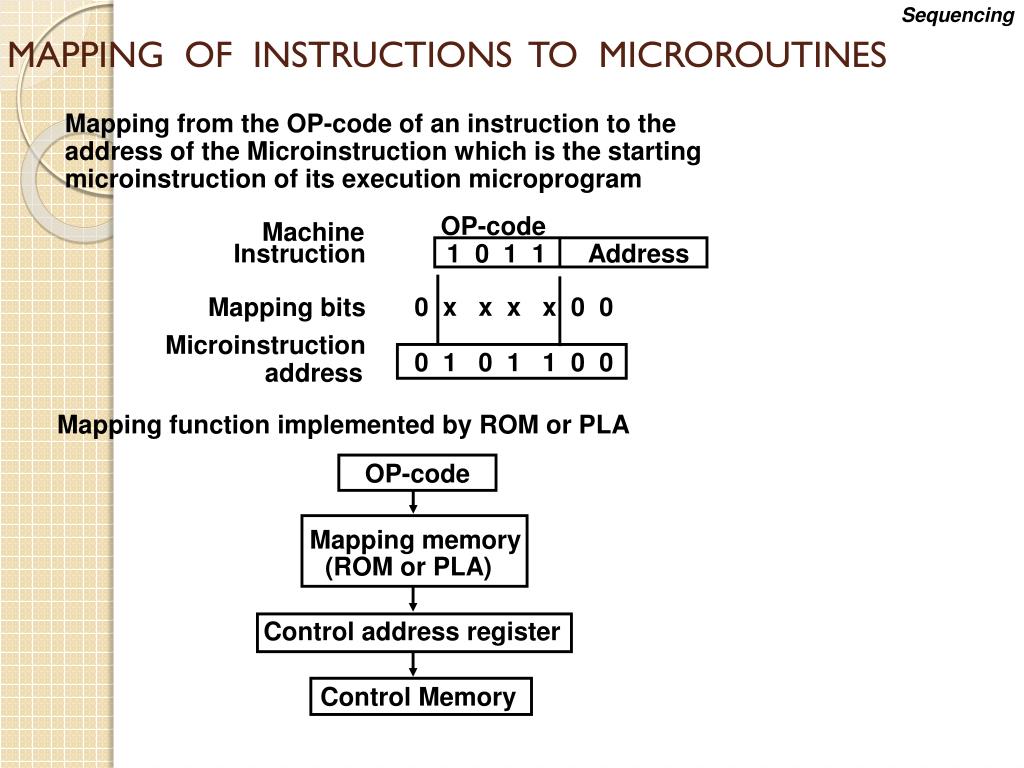 Sequencing

MAPPING OF INSTRUCTIONS TO MICROROUTINES

Mapping from the OP-code of an instruction to the address of the Microinstruction which is the starting microinstruction of its execution microprogram

Machine Instruction

OP-code

1 0 1 1 Address

Mapping bits 0 x x x x 0 0

Microinstruction address

0 1 0 1 1 0 0

Mapping function implemented by ROM or PLA

OP-code

Mapping memory (ROM or PLA)

Control address register

Control Memory